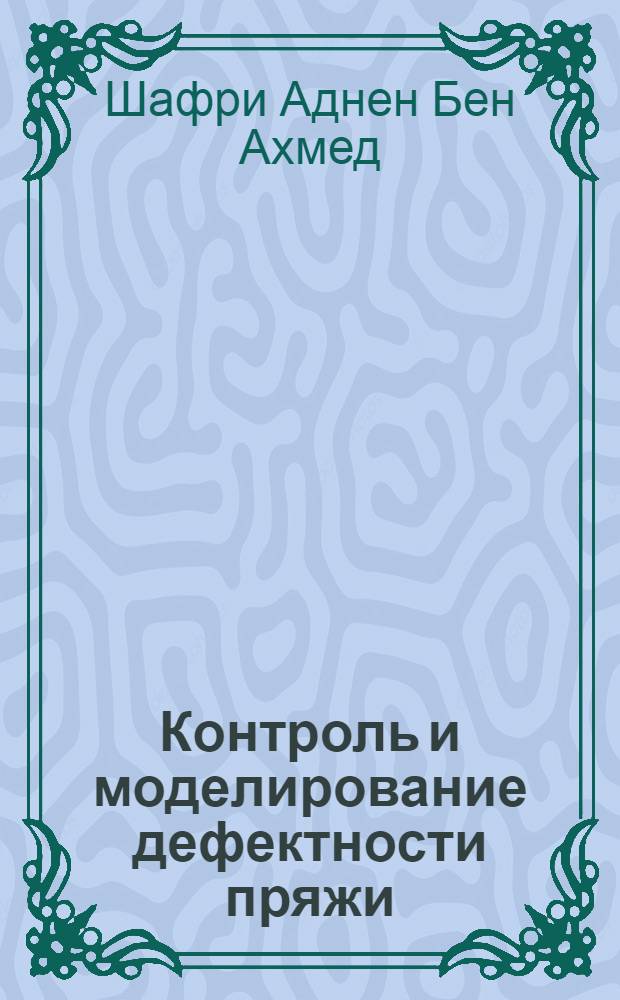 Шафри Аднен Бен Ахмед

Контроль и моделирование дефектности пряжи